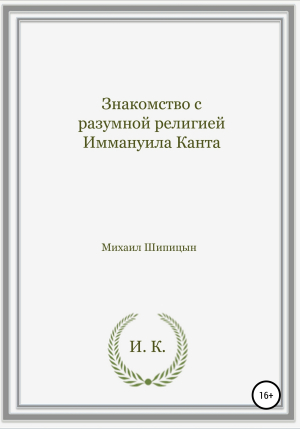 Знакомство с разумной религией Иммануила Канта

Михаил Шипицын

И. К.

16+